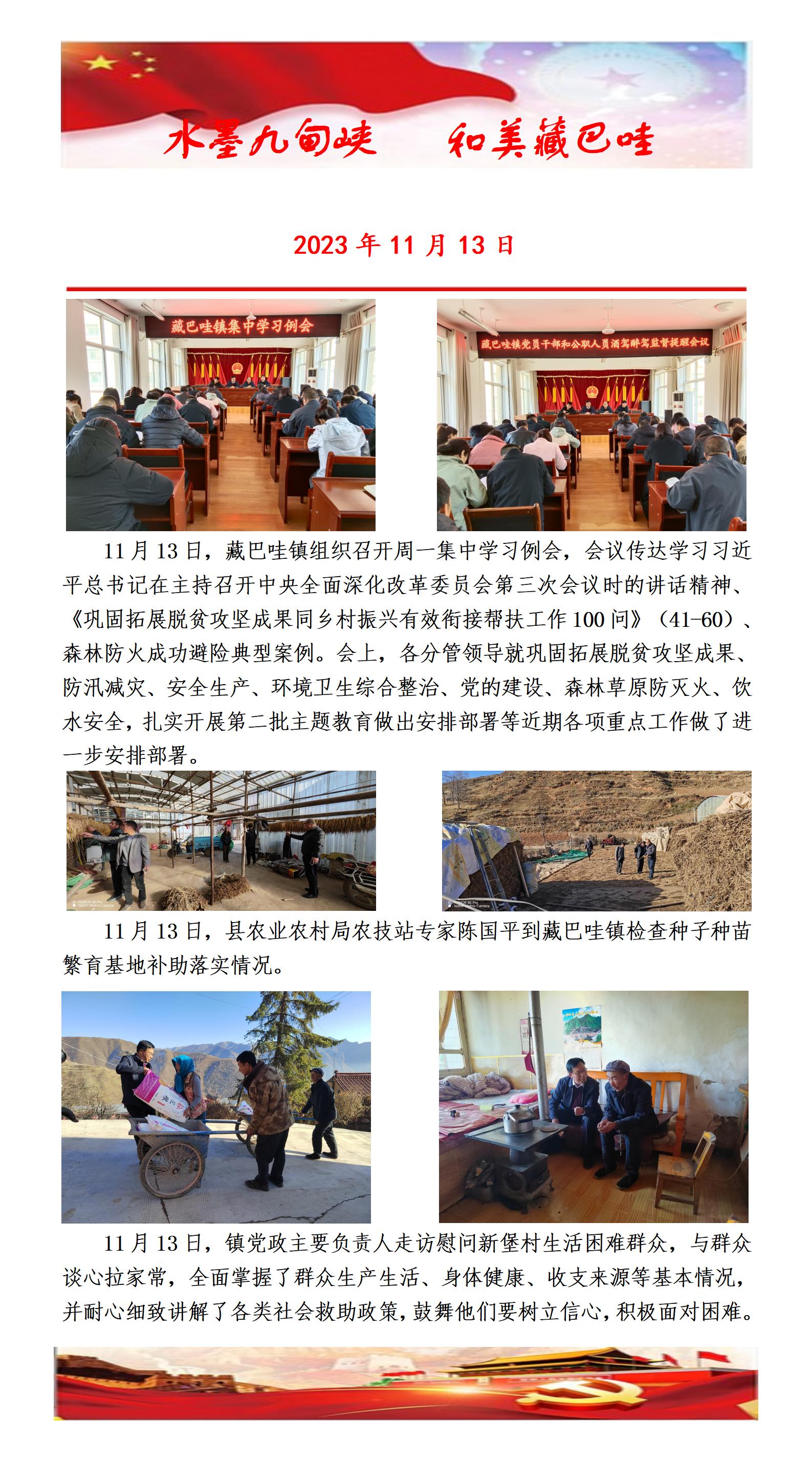 水墨九甸峡　和美藏巴哇

2023 年 11 月 13 日

藏巴哇镇集中学习例会

藏巴哇镇党员干部和公职人员酒驾醉驾监督提醒会议

11 月 13 日，藏巴哇镇组织召开周一集中学习例会，会议传达学习习近平总书记在主持召开中央全面深化改革委员会第三次会议时的讲话精神、《巩固拓展脱贫攻坚成果同乡村振兴有效衔接帮扶工作 100 问》（41-60）、森林防火成功避险典型案例。会上，各分管领导就巩固拓展脱贫攻坚成果、防汛减灾、安全生产、环境卫生综合整治、党的建设、森林草原防灭火、饮水安全，扎实开展第二批主题教育做出安排部署等近期各项重点工作做了进一步安排部署。

11 月 13 日，县农业农村局农技站专家陈国平到藏巴哇镇检查种子种苗繁育基地补助落实情况。

11 月 13 日，镇党政主要负责人走访慰问新堡村生活困难群众，与群众谈心拉家常，全面掌握了群众生产生活、身体健康、收支来源等基本情况，并耐心细致讲解了各类社会救助政策，鼓舞他们要树立信心，积极面对困难。